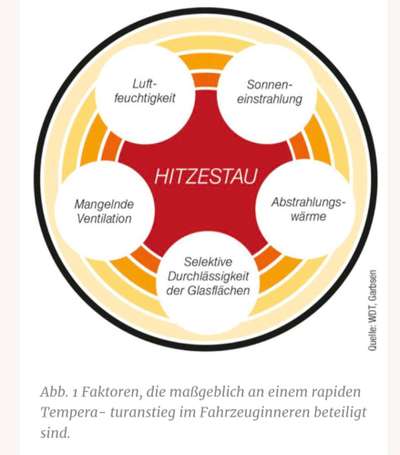 Luftfeuchtigkeit

Sonneneinstrahlung

HITZESTAU

Mangelnde Ventilation

Abstrahlungswärme

Selektive Durchlässigkeit der Glasflächen

Quelle: WDT, Garbsen

Abb. 1 Faktoren, die maßgeblich an einem rapiden Tempera- turanstieg im Fahrzeuginneren beteiligt sind.